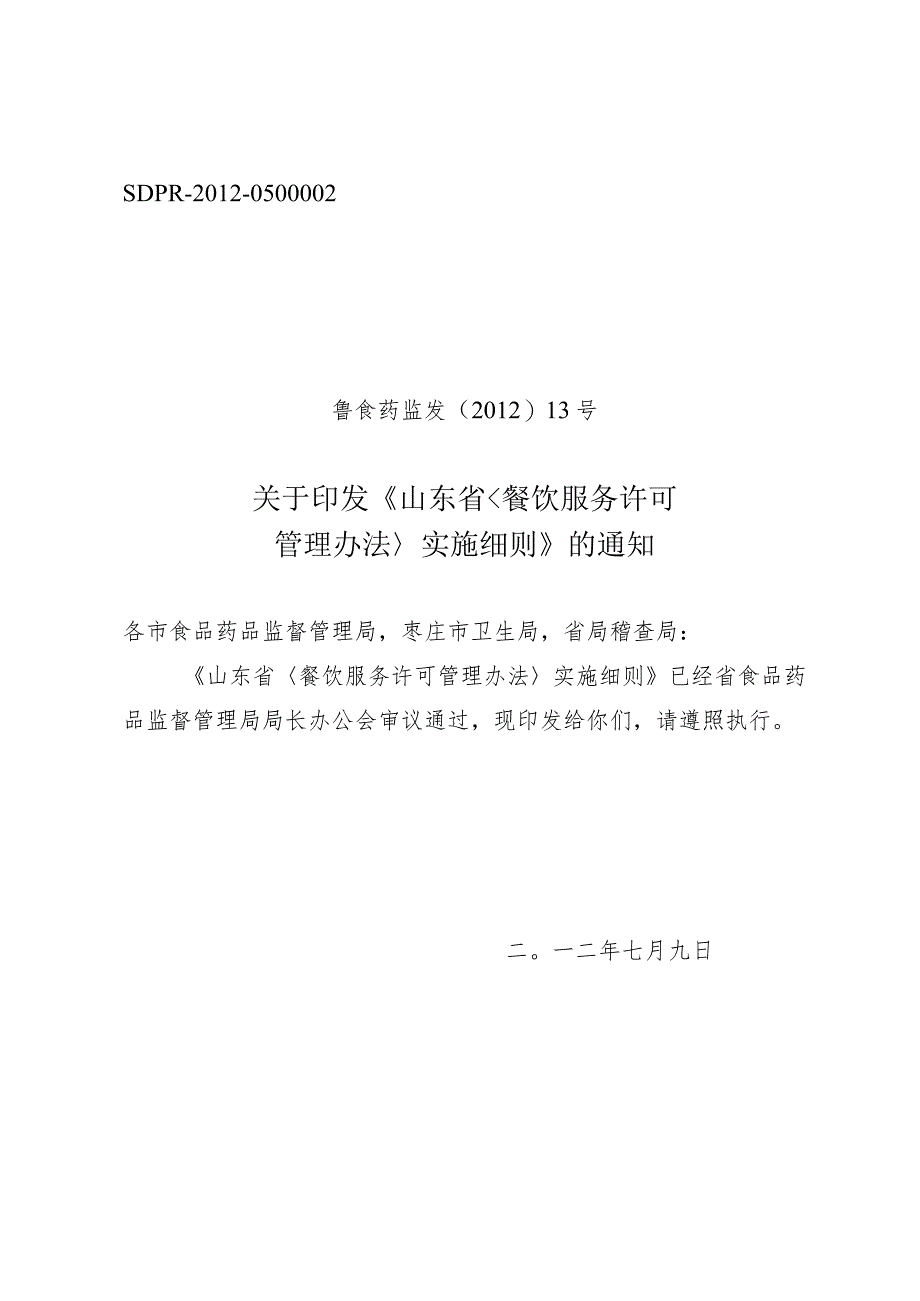 SDPR-2012-0500002

鲁食药监发（2012）13号

关于印发《山东省〈餐饮服务许可管理办法〉实施细则》的通知

各市食品药品监督管理局，枣庄市卫生局，省局稽查局：

《山东省〈餐饮服务许可管理办法〉实施细则》已经省食品药品监督管理局局长办公会审议通过，现印发给你们，请遵照执行。

二。一二年七月九日